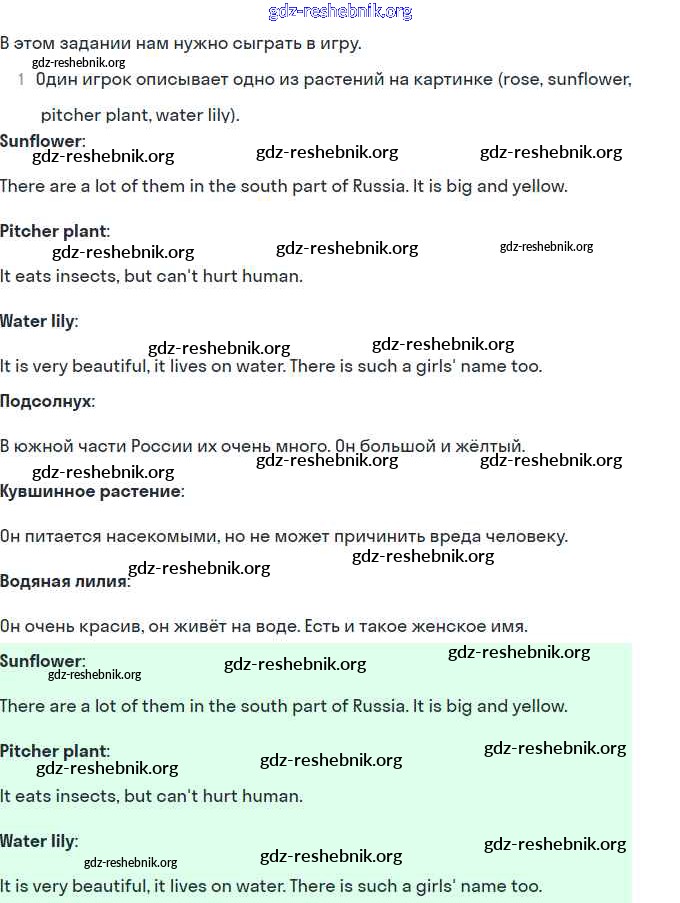 gdz-reshebnik.org

В этом задании нам нужно сыграть в игру.

gdz-reshebnik.org

1 Один игрок описывает одно из растений на картинке (rose, sunflower, pitcher plant, water lily).

Sunflower:

gdz-reshebnik.org gdz-reshebnik.org gdz-reshebnik.org

There are a lot of them in the south part of Russia. It is big and yellow.

Pitcher plant:

gdz-reshebnik.org gdz-reshebnik.org gdz-reshebnik.org

It eats insects, but can't hurt human.

Water lily:

gdz-reshebnik.org gdz-reshebnik.org

It is very beautiful, it lives on water. There is such a girls' name too.

Подсолнух:

В южной части России их очень много. Он большой и жёлтый.

gdz-reshebnik.org gdz-reshebnik.org gdz-reshebnik.org

Кувшинное растение:

Он питается насекомыми, но не может причинить вреда человеку.

gdz-reshebnik.org gdz-reshebnik.org

Водяная лилия:

Он очень красив, он живёт на воде. Есть и такое женское имя.

Sunflower:

gdz-reshebnik.org gdz-reshebnik.org gdz-reshebnik.org

There are a lot of them in the south part of Russia. It is big and yellow.

Pitcher plant:

gdz-reshebnik.org gdz-reshebnik.org gdz-reshebnik.org

It eats insects, but can't hurt human.

Water lily:

gdz-reshebnik.org gdz-reshebnik.org gdz-reshebnik.org

It is very beautiful, it lives on water. There is such a girls' name too.